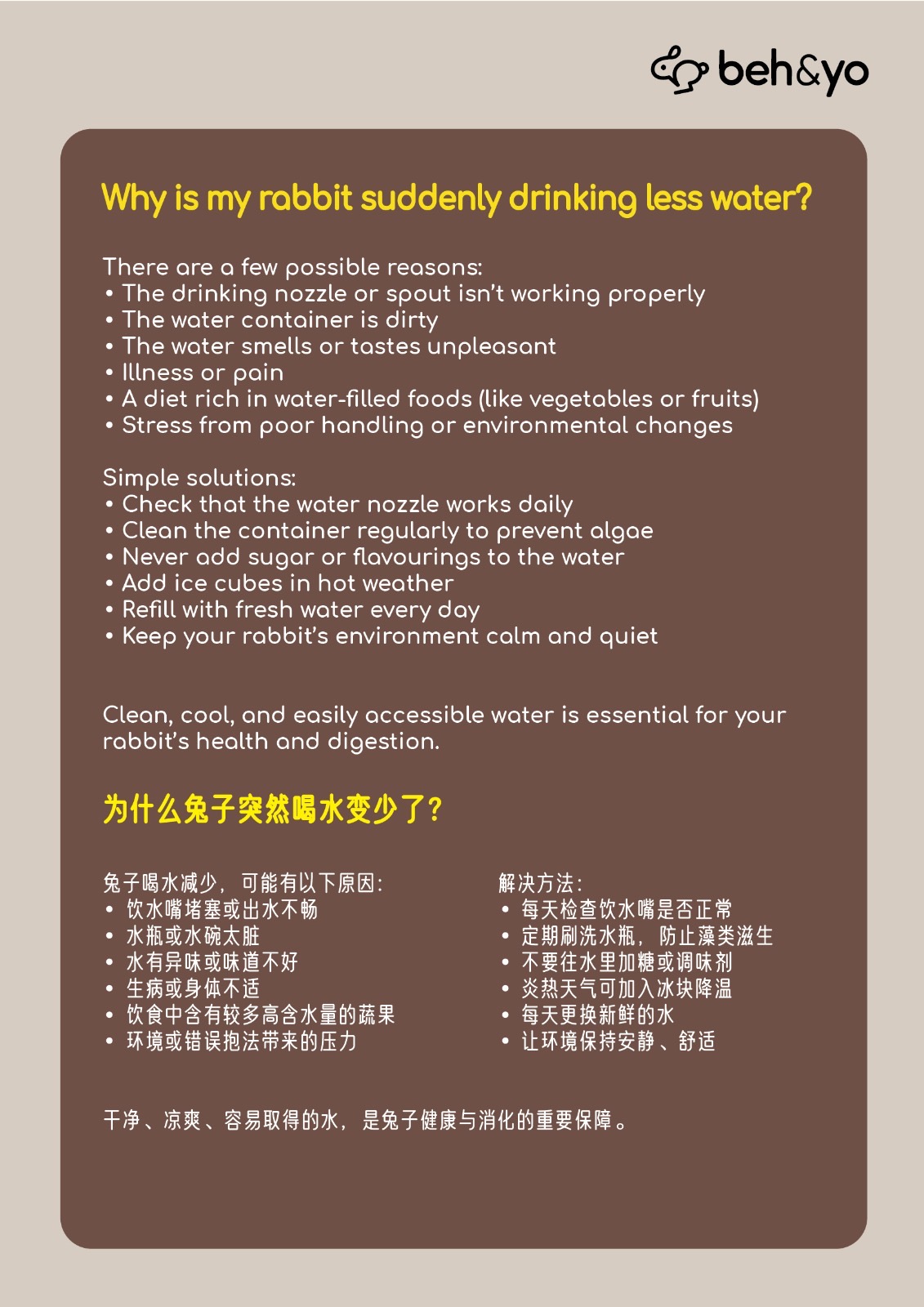 beh&yo

Why is my rabbit suddenly drinking less water?

There are a few possible reasons:
• The drinking nozzle or spout isn't working properly
• The water container is dirty
• The water smells or tastes unpleasant
• Illness or pain
• A diet rich in water-filled foods (like vegetables or fruits)
• Stress from poor handling or environmental changes

Simple solutions:
• Check that the water nozzle works daily
• Clean the container regularly to prevent algae
• Never add sugar or flavourings to the water
• Add ice cubes in hot weather
• Refill with fresh water every day
• Keep your rabbit's environment calm and quiet

Clean, cool, and easily accessible water is essential for your rabbit's health and digestion.

为什么兔子突然喝水变少了?

兔子喝水减少，可能有以下原因:
• 饮水嘴堵塞或出水不畅
• 水瓶或水碗太脏
• 水有异味或味道不好
• 生病或身体不适
• 饮食中含有较多高含水量的蔬果
• 环境或错误抱法带来的压力

解决方法:
• 每天检查饮水嘴是否正常
• 定期刷洗水瓶，防止藻类滋生
• 不要往水里加糖或调味剂
• 炎热天气可加入冰块降温
• 每天更换新鲜的水
• 让环境保持安静、舒适

干净、凉爽、容易取得的水，是兔子健康与消化的重要保障。